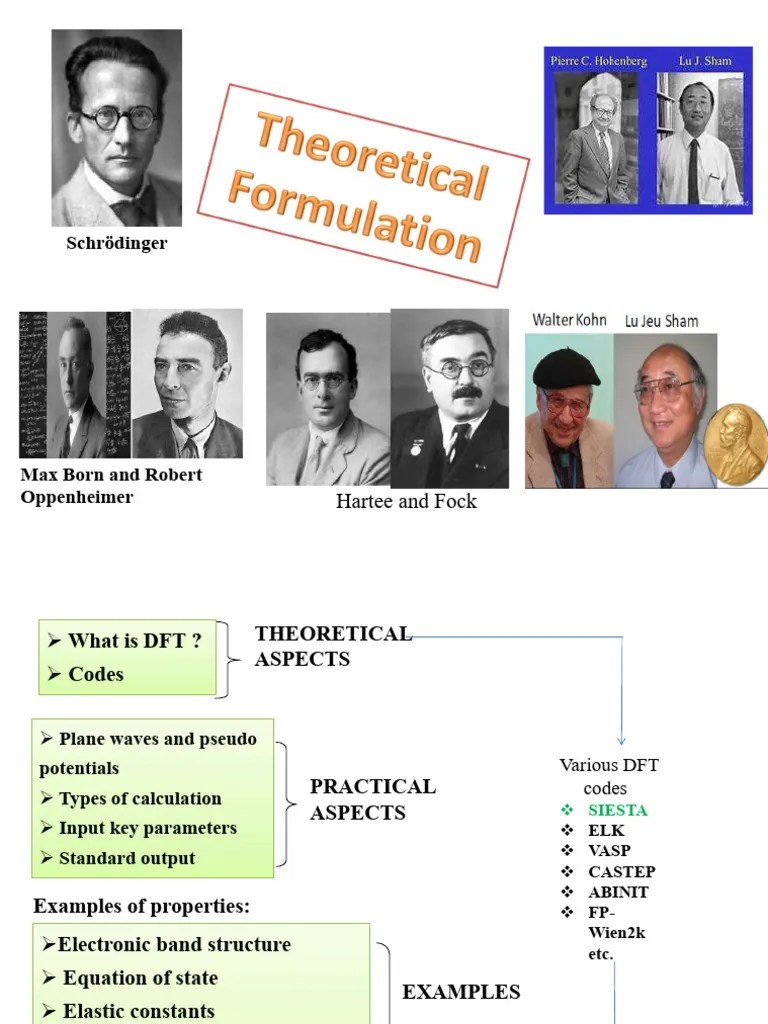 Schrödinger

Theoretical Formulation

Pierre C. Hohenberg Lu J. Sham

Max Born and Robert Oppenheimer

Hartee and Fock

Walter Kohn Lu Jeu Sham

➢ What is DFT ?
➢ Codes

THEORETICAL ASPECTS

➢ Plane waves and pseudo potentials
➢ Types of calculation
➢ Input key parameters
➢ Standard output

PRACTICAL ASPECTS

Various DFT codes
❖ SIESTA
❖ ELK
❖ VASP
❖ CASTEP
❖ ABINIT
❖ FP-Wien2k etc.

Examples of properties:

➢Electronic band structure
➢ Equation of state
➢ Elastic constants

EXAMPLES